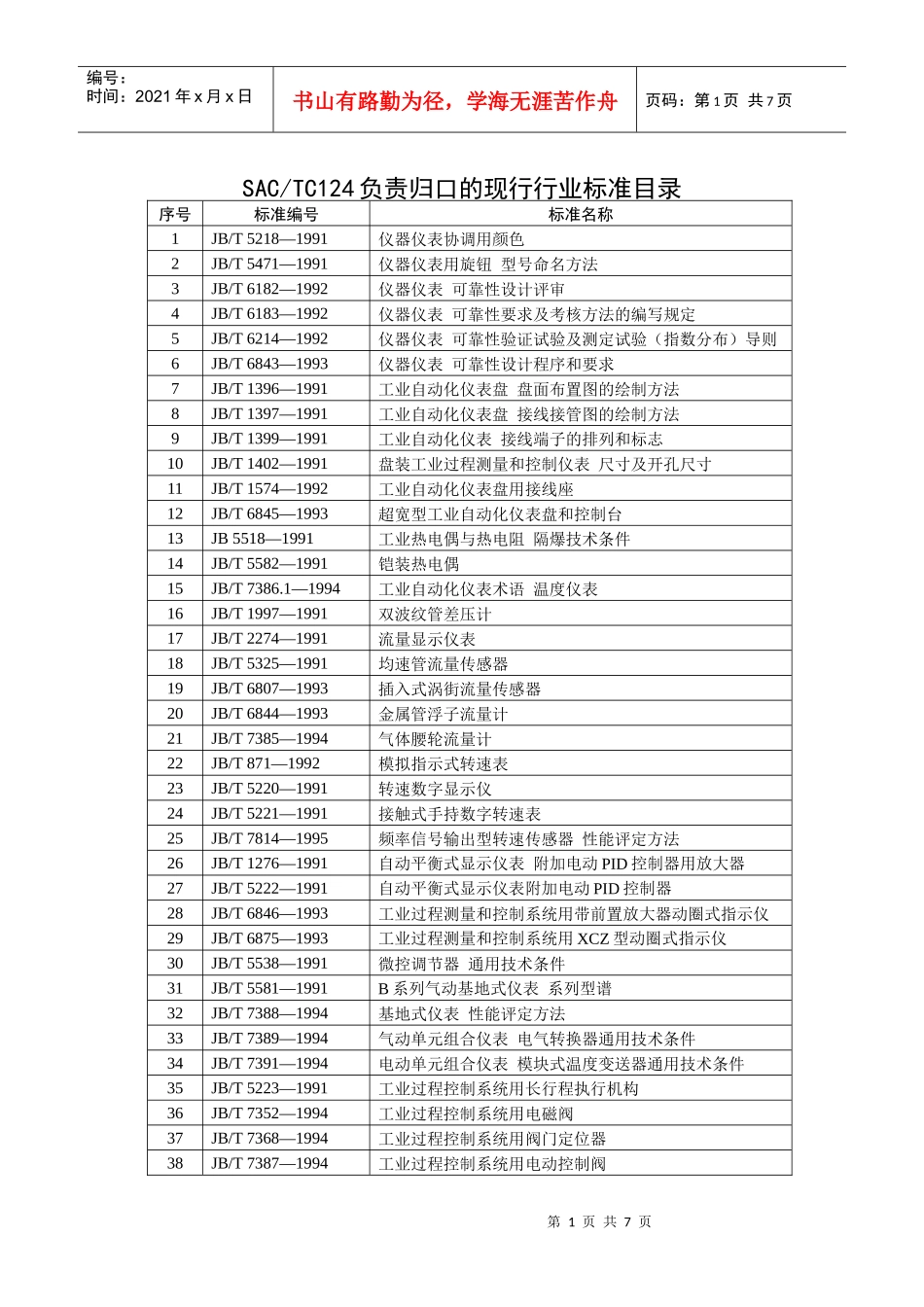 编号：
时间：2021 年 x 月 x 日

书山有路勤为径，学海无涯苦作舟

页码：第 1 页 共 7 页

SAC/TC124 负责归口的现行行业标准目录

| 序号 | 标准编号 | 标准名称 |
|---|---|---|
| 1 | JB/T 5218—1991 | 仪器仪表协调用颜色 |
| 2 | JB/T 5471—1991 | 仪器仪表用旋钮 型号命名方法 |
| 3 | JB/T 6182—1992 | 仪器仪表 可靠性设计评审 |
| 4 | JB/T 6183—1992 | 仪器仪表 可靠性要求及考核方法的编写规定 |
| 5 | JB/T 6214—1992 | 仪器仪表 可靠性验证试验及测定试验（指数分布）导则 |
| 6 | JB/T 6843—1993 | 仪器仪表 可靠性设计程序和要求 |
| 7 | JB/T 1396—1991 | 工业自动化仪表盘 盘面布置图的绘制方法 |
| 8 | JB/T 1397—1991 | 工业自动化仪表盘 接线接管图的绘制方法 |
| 9 | JB/T 1399—1991 | 工业自动化仪表 接线端子的排列和标志 |
| 10 | JB/T 1402—1991 | 盘装工业过程测量和控制仪表 尺寸及开孔尺寸 |
| 11 | JB/T 1574—1992 | 工业自动化仪表盘用接线座 |
| 12 | JB/T 6845—1993 | 超宽型工业自动化仪表盘和控制台 |
| 13 | JB 5518—1991 | 工业热电偶与热电阻 隔爆技术条件 |
| 14 | JB/T 5582—1991 | 铠装热电偶 |
| 15 | JB/T 7386.1—1994 | 工业自动化仪表术语 温度仪表 |
| 16 | JB/T 1997—1991 | 双波纹管差压计 |
| 17 | JB/T 2274—1991 | 流量显示仪表 |
| 18 | JB/T 5325—1991 | 均速管流量传感器 |
| 19 | JB/T 6807—1993 | 插入式涡街流量传感器 |
| 20 | JB/T 6844—1993 | 金属管浮子流量计 |
| 21 | JB/T 7385—1994 | 气体腰轮流量计 |
| 22 | JB/T 871—1992 | 模拟指示式转速表 |
| 23 | JB/T 5220—1991 | 转速数字显示仪 |
| 24 | JB/T 5221—1991 | 接触式手持数字转速表 |
| 25 | JB/T 7814—1995 | 频率信号输出型转速传感器 性能评定方法 |
| 26 | JB/T 1276—1991 | 自动平衡式显示仪表 附加电动 PID 控制器用放大器 |
| 27 | JB/T 5222—1991 | 自动平衡式显示仪表附加电动 PID 控制器 |
| 28 | JB/T 6846—1993 | 工业过程测量和控制系统用带前置放大器动圈式指示仪 |
| 29 | JB/T 6875—1993 | 工业过程测量和控制系统用 XCZ 型动圈式指示仪 |
| 30 | JB/T 5538—1991 | 微控调节器 通用技术条件 |
| 31 | JB/T 5581—1991 | B 系列气动基地式仪表 系列型谱 |
| 32 | JB/T 7388—1994 | 基地式仪表 性能评定方法 |
| 33 | JB/T 7389—1994 | 气动单元组合仪表 电气转换器通用技术条件 |
| 34 | JB/T 7391—1994 | 电动单元组合仪表 模块式温度变送器通用技术条件 |
| 35 | JB/T 5223—1991 | 工业过程控制系统用长行程执行机构 |
| 36 | JB/T 7352—1994 | 工业过程控制系统用电磁阀 |
| 37 | JB/T 7368—1994 | 工业过程控制系统用阀门定位器 |
| 38 | JB/T 7387—1994 | 工业过程控制系统用电动控制阀 |

第 1 页 共 7 页